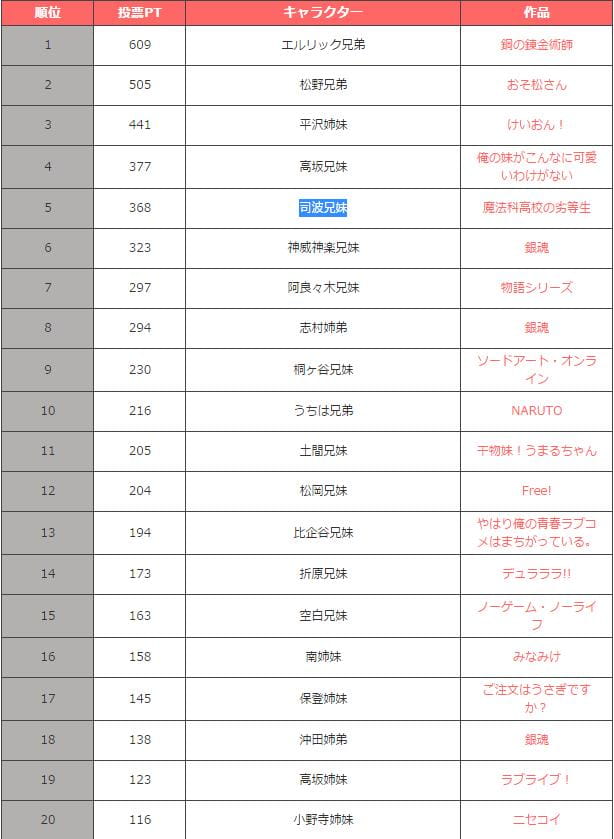 | 順位 | 投票PT | キャラクター | 作品 |
|---|---|---|---|
| 1 | 609 | エルリック兄弟 | 鋼の錬金術師 |
| 2 | 505 | 松野兄弟 | おそ松さん |
| 3 | 441 | 平沢姉妹 | けいおん！ |
| 4 | 377 | 高坂兄妹 | 俺の妹がこんなに可愛いわけがない |
| 5 | 368 | 司波兄妹 | 魔法科高校の劣等生 |
| 6 | 323 | 神威神楽兄妹 | 銀魂 |
| 7 | 297 | 阿良々木兄妹 | 物語シリーズ |
| 8 | 294 | 志村姉弟 | 銀魂 |
| 9 | 230 | 桐ヶ谷兄妹 | ソードアート・オンライン |
| 10 | 216 | うちは兄弟 | NARUTO |
| 11 | 205 | 土間兄妹 | 干物妹！うまるちゃん |
| 12 | 204 | 松岡兄妹 | Free! |
| 13 | 194 | 比企谷兄妹 | やはり俺の青春ラブコメはまちがっている。 |
| 14 | 173 | 折原兄妹 | デュラララ!! |
| 15 | 163 | 空白兄妹 | ノーゲーム・ノーライフ |
| 16 | 158 | 南姉妹 | みなみけ |
| 17 | 145 | 保登姉妹 | ご注文はうさぎですか？ |
| 18 | 138 | 沖田姉弟 | 銀魂 |
| 19 | 123 | 高坂姉妹 | ラブライブ！ |
| 20 | 116 | 小野寺姉妹 | ニセコイ |